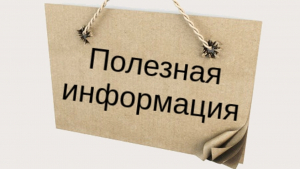 Полезная информация